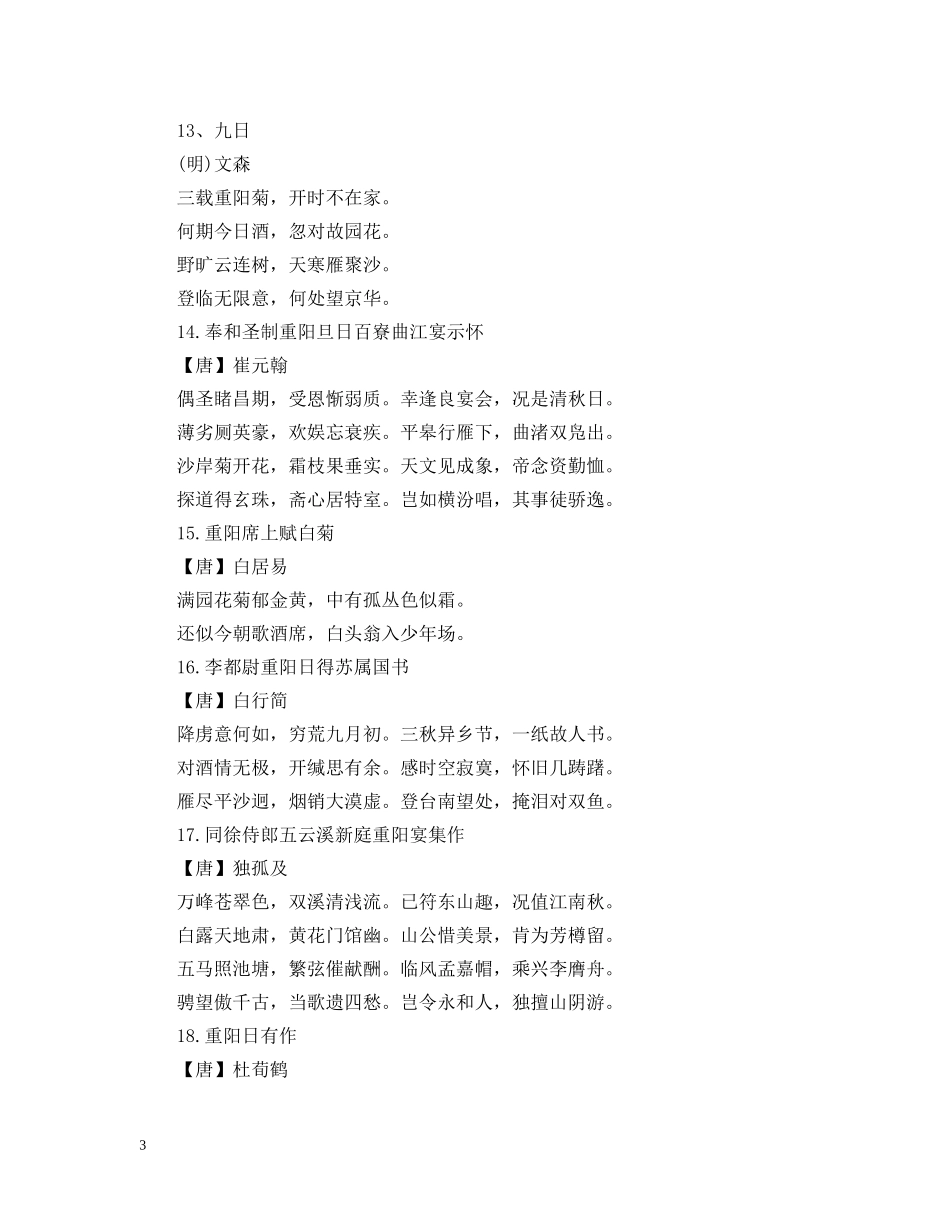 13、九日

(明)文森

三载重阳菊，开时不在家。

何期今日酒，忽对故园花。

野旷云连树，天寒雁聚沙。

登临无限意，何处望京华。

14.奉和圣制重阳旦日百寮曲江宴示怀

【唐】崔元翰

偶圣睹昌期，受恩惭弱质。幸逢良宴会，况是清秋日。

薄劣厕英豪，欢娱忘衰疾。平皋行雁下，曲渚双凫出。

沙岸菊开花，霜枝果垂实。天文见成象，帝念资勤恤。

探道得玄珠，斋心居特室。岂如横汾唱，其事徒骄逸。

15.重阳席上赋白菊

【唐】白居易

满园花菊郁金黄，中有孤丛色似霜。

还似今朝歌酒席，白头翁入少年场。

16.李都尉重阳日得苏属国书

【唐】白行简

降虏意何如，穷荒九月初。三秋异乡节，一纸故人书。

对酒情无极，开缄思有余。感时空寂寞，怀旧几踌躇。

雁尽平沙迥，烟销大漠虚。登台南望处，掩泪对双鱼。

17.同徐侍郎五云溪新庭重阳宴集作

【唐】独孤及

万峰苍翠色，双溪清浅流。已符东山趣，况值江南秋。

白露天地肃，黄花门馆幽。山公惜美景，肯为芳樽留。

五马照池塘，繁弦催献酬。临风孟嘉帽，乘兴李膺舟。

骋望傲千古，当歌遗四愁。岂令永和人，独擅山阴游。

18.重阳日有作

【唐】杜荀鹤

3